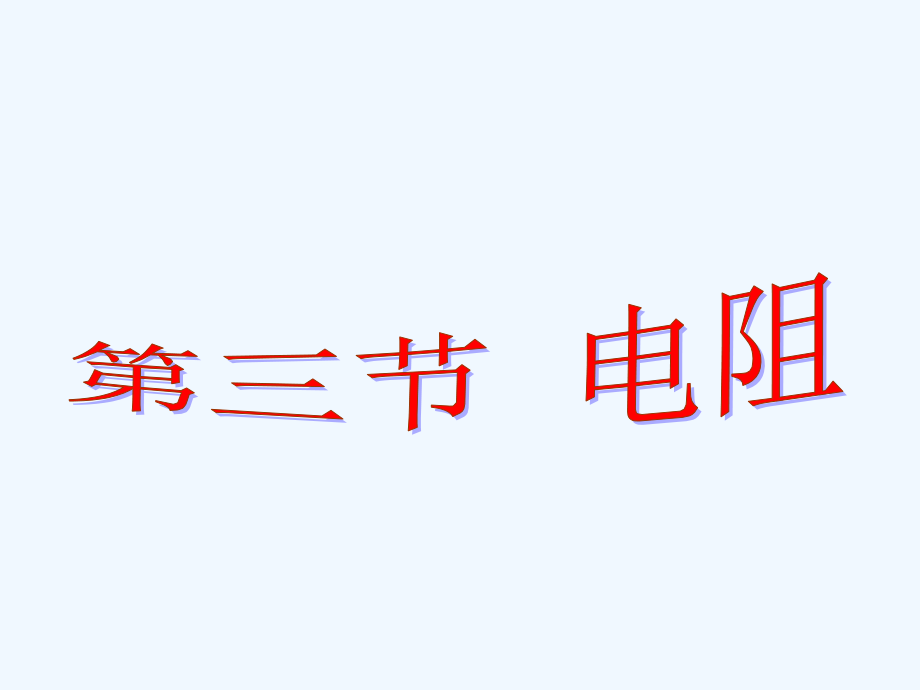 第三节 电阻